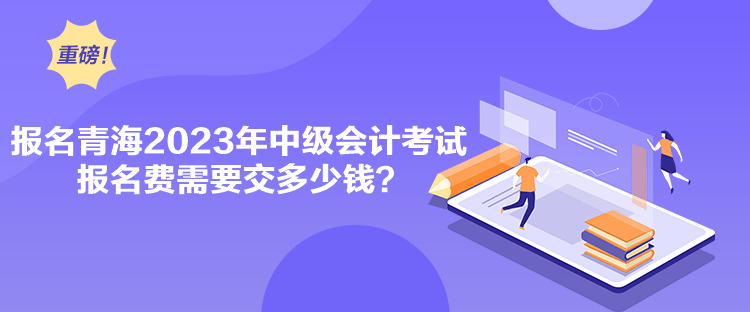 重磅！

报名青海2023年中级会计考试
报名费需要交多少钱？